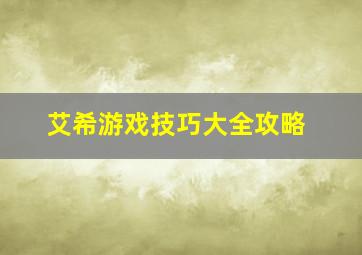 艾希游戏技巧大全攻略